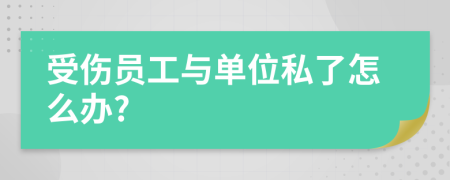 受伤员工与单位私了怎么办?